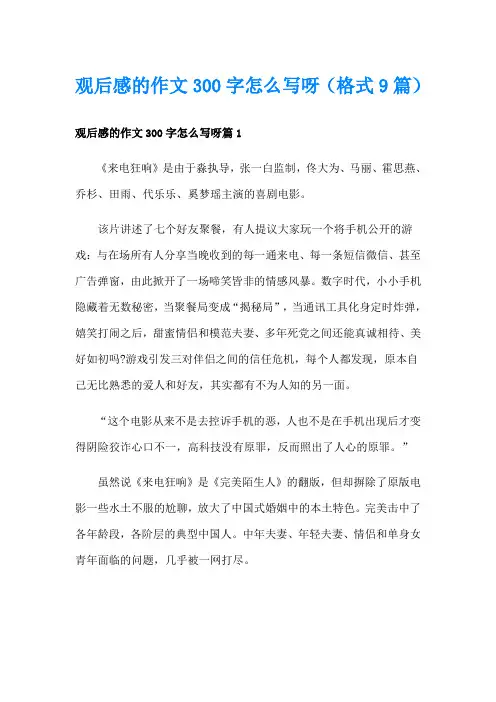 观后感的作文 300 字怎么写呀（格式 9 篇）

观后感的作文 300 字怎么写呀篇 1

《来电狂响》是由于淼执导，张一白监制，佟大为、马丽、霍思燕、乔杉、田雨、代乐乐、奚梦瑶主演的喜剧电影。

该片讲述了七个好友聚餐，有人提议大家玩一个将手机公开的游戏：与在场所有人分享当晚收到的每一通来电、每一条短信微信、甚至广告弹窗，由此掀开了一场啼笑皆非的情感风暴。数字时代，小小手机隐藏着无数秘密，当聚餐局变成“揭秘局”，当通讯工具化身定时炸弹，嬉笑打闹之后，甜蜜情侣和模范夫妻、多年死党之间还能真诚相待、美好如初吗?游戏引发三对伴侣之间的信任危机，每个人都发现，原本自己无比熟悉的爱人和好友，其实都有不为人知的另一面。

“这个电影从来不是去控诉手机的恶，人也不是在手机出现后才变得阴险狡诈心口不一，高科技没有原罪，反而照出了人心的原罪。”

虽然说《来电狂响》是《完美陌生人》的翻版，但却摒除了原版电影一些水土不服的尬聊，放大了中国式婚姻中的本土特色。完美击中了各年龄段，各阶层的典型中国人。中年夫妻、年轻夫妻、情侣和单身女青年面临的问题，几乎被一网打尽。